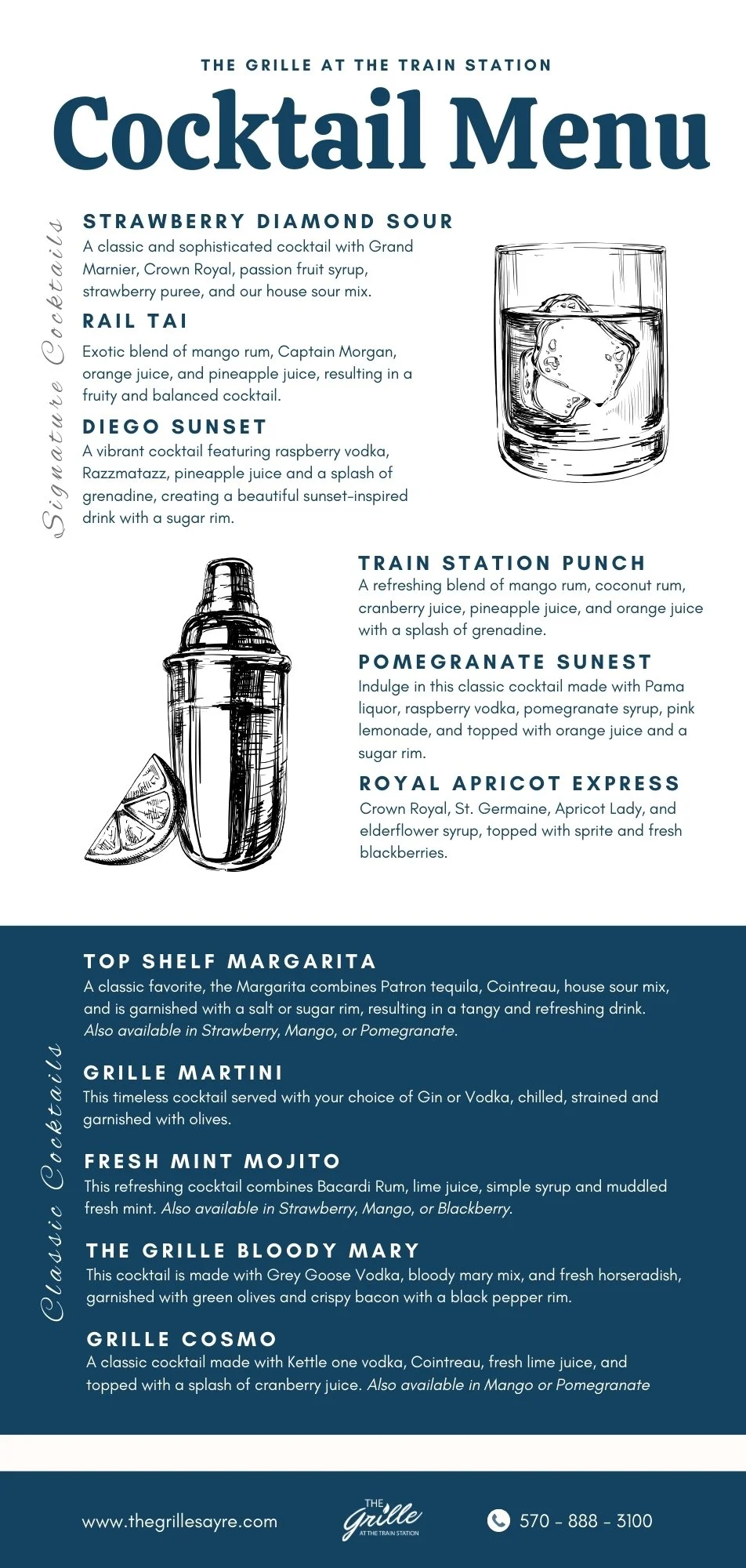 THE GRILLE AT THE TRAIN STATION

Cocktail Menu

Signature Cocktails

STRAWBERRY DIAMOND SOUR
A classic and sophisticated cocktail with Grand Marnier, Crown Royal, passion fruit syrup, strawberry puree, and our house sour mix.

RAIL TAI
Exotic blend of mango rum, Captain Morgan, orange juice, and pineapple juice, resulting in a fruity and balanced cocktail.

DIEGO SUNSET
A vibrant cocktail featuring raspberry vodka, Razzmatazz, pineapple juice and a splash of grenadine, creating a beautiful sunset-inspired drink with a sugar rim.

TRAIN STATION PUNCH
A refreshing blend of mango rum, coconut rum, cranberry juice, pineapple juice, and orange juice with a splash of grenadine.

POMEGRANATE SUNEST
Indulge in this classic cocktail made with Pama liquor, raspberry vodka, pomegranate syrup, pink lemonade, and topped with orange juice and a sugar rim.

ROYAL APRICOT EXPRESS
Crown Royal, St. Germaine, Apricot Lady, and elderflower syrup, topped with sprite and fresh blackberries.

Classic Cocktails

TOP SHELF MARGARITA
A classic favorite, the Margarita combines Patron tequila, Cointreau, house sour mix, and is garnished with a salt or sugar rim, resulting in a tangy and refreshing drink. Also available in Strawberry, Mango, or Pomegranate.

GRILLE MARTINI
This timeless cocktail served with your choice of Gin or Vodka, chilled, strained and garnished with olives.

FRESH MINT MOJITO
This refreshing cocktail combines Bacardi Rum, lime juice, simple syrup and muddled fresh mint. Also available in Strawberry, Mango, or Blackberry.

THE GRILLE BLOODY MARY
This cocktail is made with Grey Goose Vodka, bloody mary mix, and fresh horseradish, garnished with green olives and crispy bacon with a black pepper rim.

GRILLE COSMO
A classic cocktail made with Kettle one vodka, Cointreau, fresh lime juice, and topped with a splash of cranberry juice. Also available in Mango or Pomegranate

www.thegrillesayre.com

THE Grille AT THE TRAIN STATION

570 - 888 - 3100